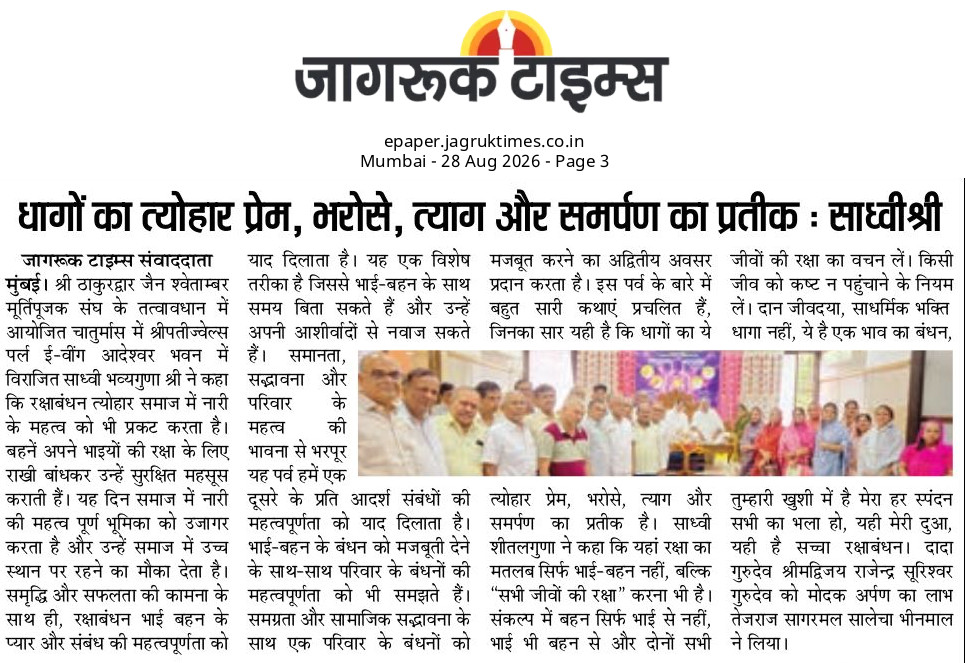 जागरूक टाइम्स

epaper.jagruktimes.co.in
Mumbai - 28 Aug 2026 - Page 3

धागों का त्योहार प्रेम, भरोसे, त्याग और समर्पण का प्रतीक : साध्वीश्री

जागरूक टाइम्स संवाददाता

मुंबई। श्री ठाकुरद्वार जैन श्वेताम्बर मूर्तिपूजक संघ के तत्वावधान में आयोजित चातुर्मास में श्रीपतीज्वेल्स पर्ल ई-वींग आदेश्वर भवन में विराजित साध्वी भव्यगुणा श्री ने कहा कि रक्षाबंधन त्योहार समाज में नारी के महत्व को भी प्रकट करता है। बहनें अपने भाइयों की रक्षा के लिए राखी बांधकर उन्हें सुरक्षित महसूस कराती हैं। यह दिन समाज में नारी की महत्व पूर्ण भूमिका को उजागर करता है और उन्हें समाज में उच्च स्थान पर रहने का मौका देता है। समृद्धि और सफलता की कामना के साथ ही, रक्षाबंधन भाई बहन के प्यार और संबंध की महत्वपूर्णता को याद दिलाता है। यह एक विशेष तरीका है जिससे भाई-बहन के साथ समय बिता सकते हैं और उन्हें अपनी आशीर्वादों से नवाज सकते हैं। समानता, सद्भावना और परिवार के महत्व की भावना से भरपूर यह पर्व हमें एक दूसरे के प्रति आदर्श संबंधों की महत्वपूर्णता को याद दिलाता है। भाई-बहन के बंधन को मजबूती देने के साथ-साथ परिवार के बंधनों की महत्वपूर्णता को भी समझते हैं। समग्रता और सामाजिक सद्भावना के साथ एक परिवार के बंधनों को मजबूत करने का अद्वितीय अवसर प्रदान करता है। इस पर्व के बारे में बहुत सारी कथाएं प्रचलित हैं, जिनका सार यही है कि धागों का ये त्योहार प्रेम, भरोसे, त्याग और समर्पण का प्रतीक है। साध्वी शीतलगुणा ने कहा कि यहां रक्षा का मतलब सिर्फ भाई-बहन नहीं, बल्कि "सभी जीवों की रक्षा" करना भी है। संकल्प में बहन सिर्फ भाई से नहीं, भाई भी बहन से और दोनों सभी जीवों की रक्षा का वचन लें। किसी जीव को कष्ट न पहुंचाने के नियम लें। दान जीवदया, साधर्मिक भक्ति धागा नहीं, ये है एक भाव का बंधन, तुम्हारी खुशी में है मेरा हर स्पंदन सभी का भला हो, यही मेरी दुआ, यही है सच्चा रक्षाबंधन। दादा गुरुदेव श्रीमद्विजय राजेन्द्र सूरिश्वर गुरुदेव को मोदक अर्पण का लाभ तेजराज सागरमल सालेचा भीनमाल ने लिया।